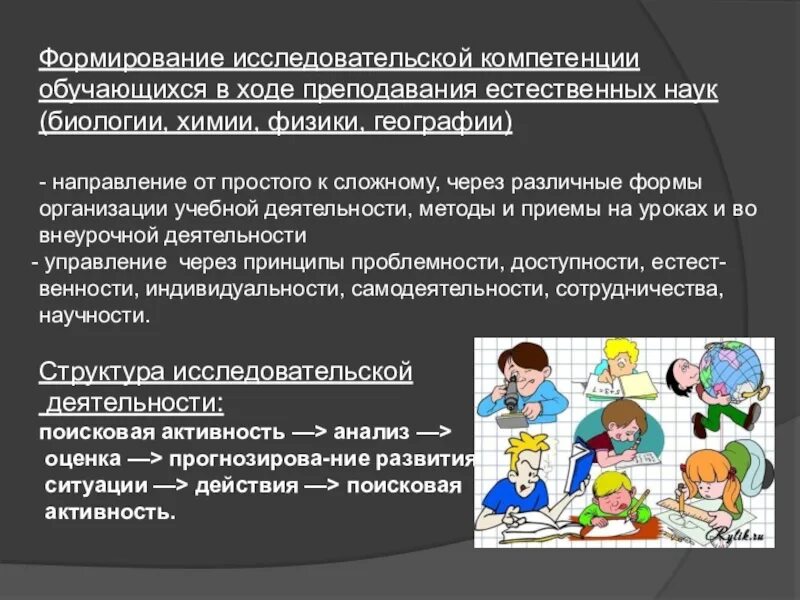 Формирование исследовательской компетенции обучающихся в ходе преподавания естественных наук (биологии, химии, физики, географии)

- направление от простого к сложному, через различные формы организации учебной деятельности, методы и приемы на уроках и во внеурочной деятельности
- управление через принципы проблемности, доступности, естественности, индивидуальности, самодеятельности, сотрудничества, научности.

Структура исследовательской деятельности:
поисковая активность —> анализ —> оценка —> прогнозирова-ние развития ситуации —> действия —> поисковая активность.

Rylik.ru